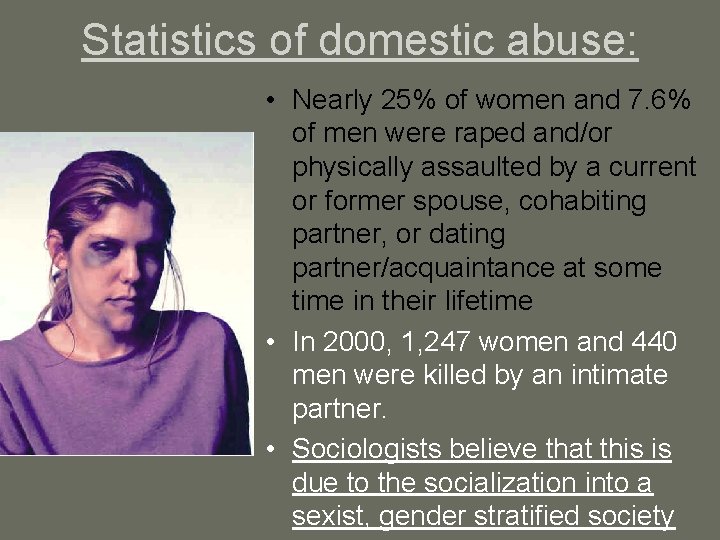 Statistics of domestic abuse:

• Nearly 25% of women and 7.6% of men were raped and/or physically assaulted by a current or former spouse, cohabiting partner, or dating partner/acquaintance at some time in their lifetime

• In 2000, 1,247 women and 440 men were killed by an intimate partner.

• Sociologists believe that this is due to the socialization into a sexist, gender stratified society